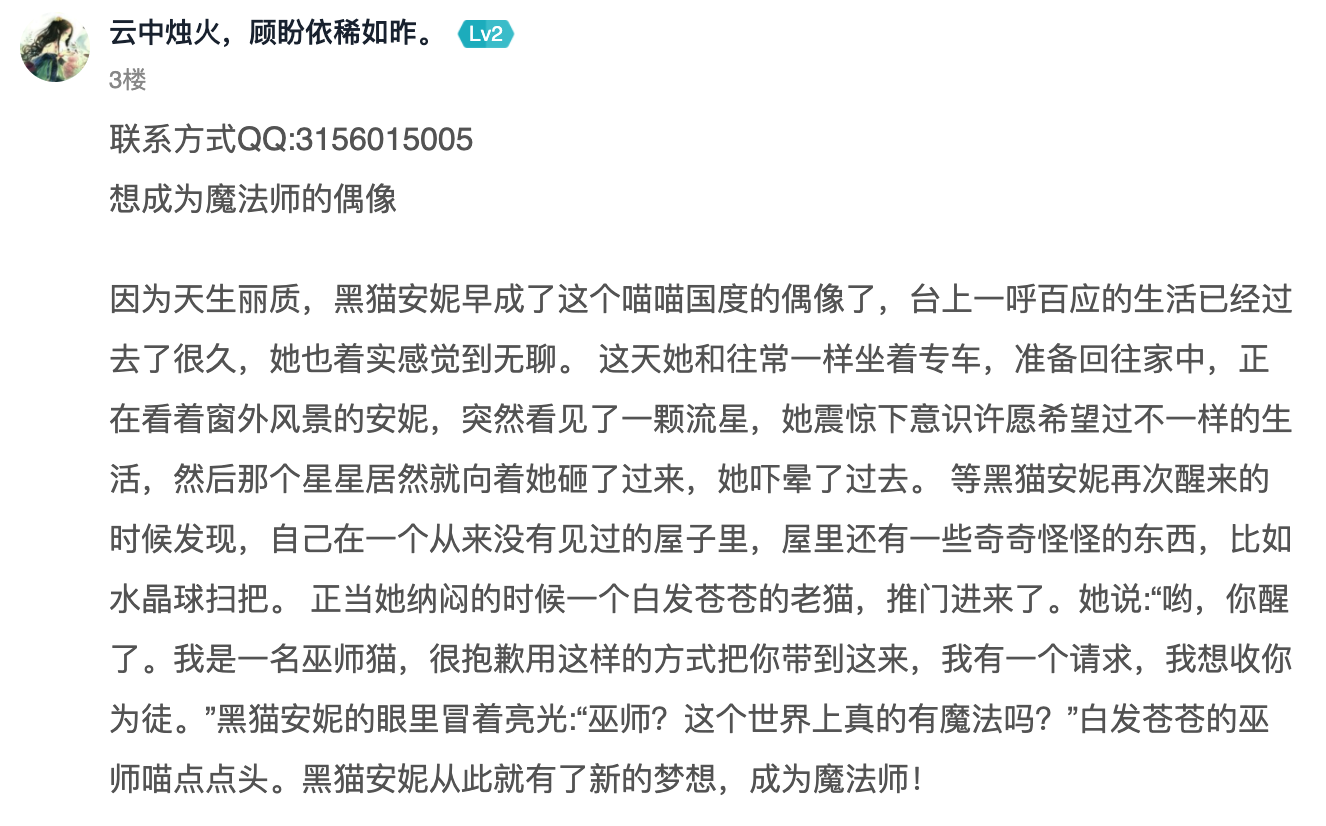 云中烛火，顾盼依稀如昨。 Lv2
3楼

联系方式QQ:3156015005
想成为魔法师的偶像

因为天生丽质，黑猫安妮早成了这个喵喵国度的偶像了，台上一呼百应的生活已经过去了很久，她也着实感觉到无聊。 这天她和往常一样坐着专车，准备回往家中，正在看着窗外风景的安妮，突然看见了一颗流星，她震惊下意识许愿希望过不一样的生活，然后那个星星居然就向着她砸了过来，她吓晕了过去。 等黑猫安妮再次醒来的时候发现，自己在一个从来没有见过的屋子里，屋里还有一些奇奇怪怪的东西，比如水晶球扫把。 正当她纳闷的时候一个白发苍苍的老猫，推门进来了。她说:“哟，你醒了。我是一名巫师猫，很抱歉用这样的方式把你带到这来，我有一个请求，我想收你为徒。”黑猫安妮的眼里冒着亮光:“巫师？这个世界上真的有魔法吗？”白发苍苍的巫师喵点点头。黑猫安妮从此就有了新的梦想，成为魔法师！